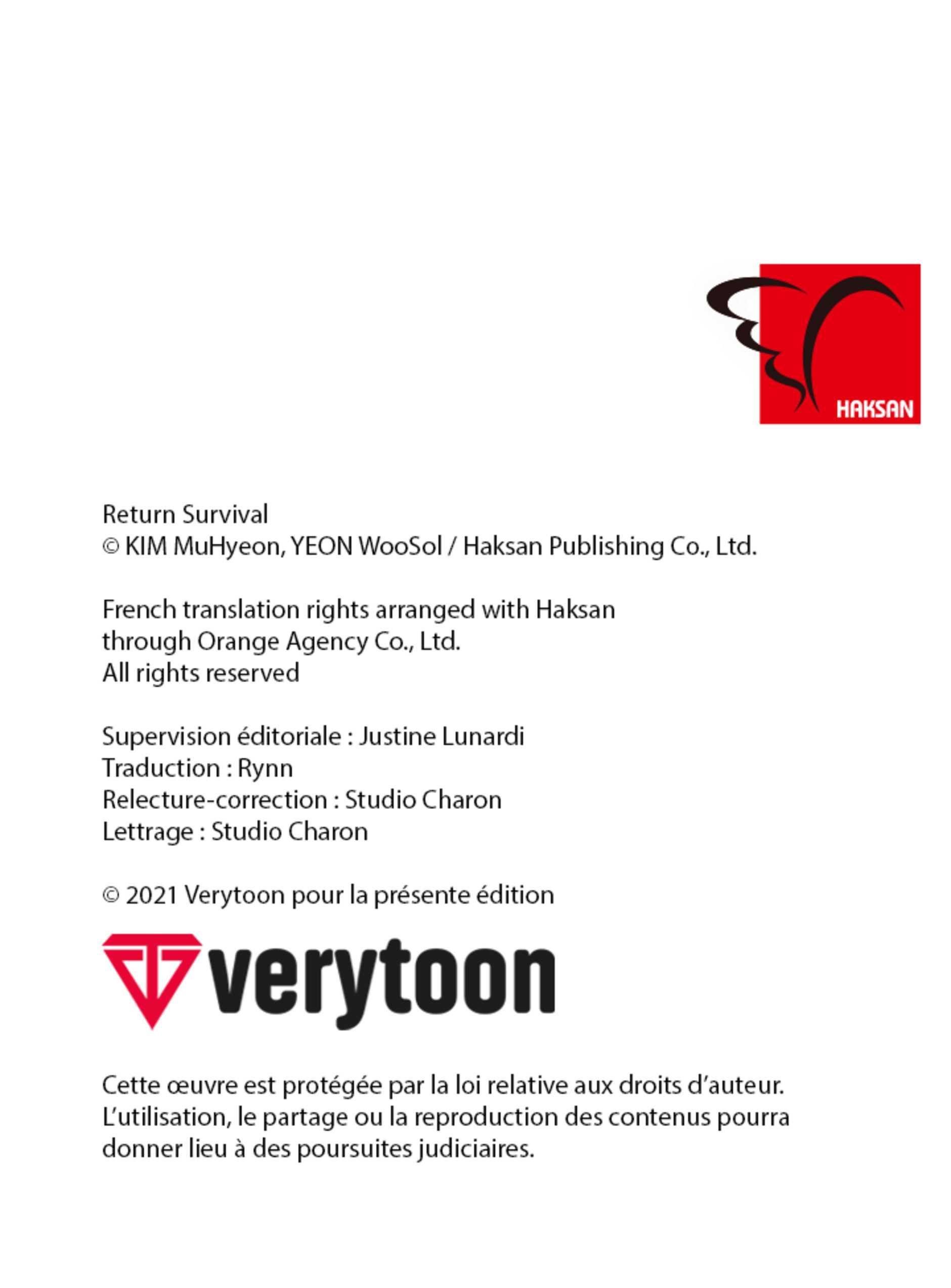 HAKSAN

Return Survival
© KIM MuHyeon, YEON WooSol / Haksan Publishing Co., Ltd.

French translation rights arranged with Haksan
through Orange Agency Co., Ltd.
All rights reserved

Supervision éditoriale : Justine Lunardi
Traduction : Rynn
Relecture-correction : Studio Charon
Lettrage : Studio Charon

© 2021 Verytoon pour la présente édition

verytoon

Cette œuvre est protégée par la loi relative aux droits d'auteur. L'utilisation, le partage ou la reproduction des contenus pourra donner lieu à des poursuites judiciaires.